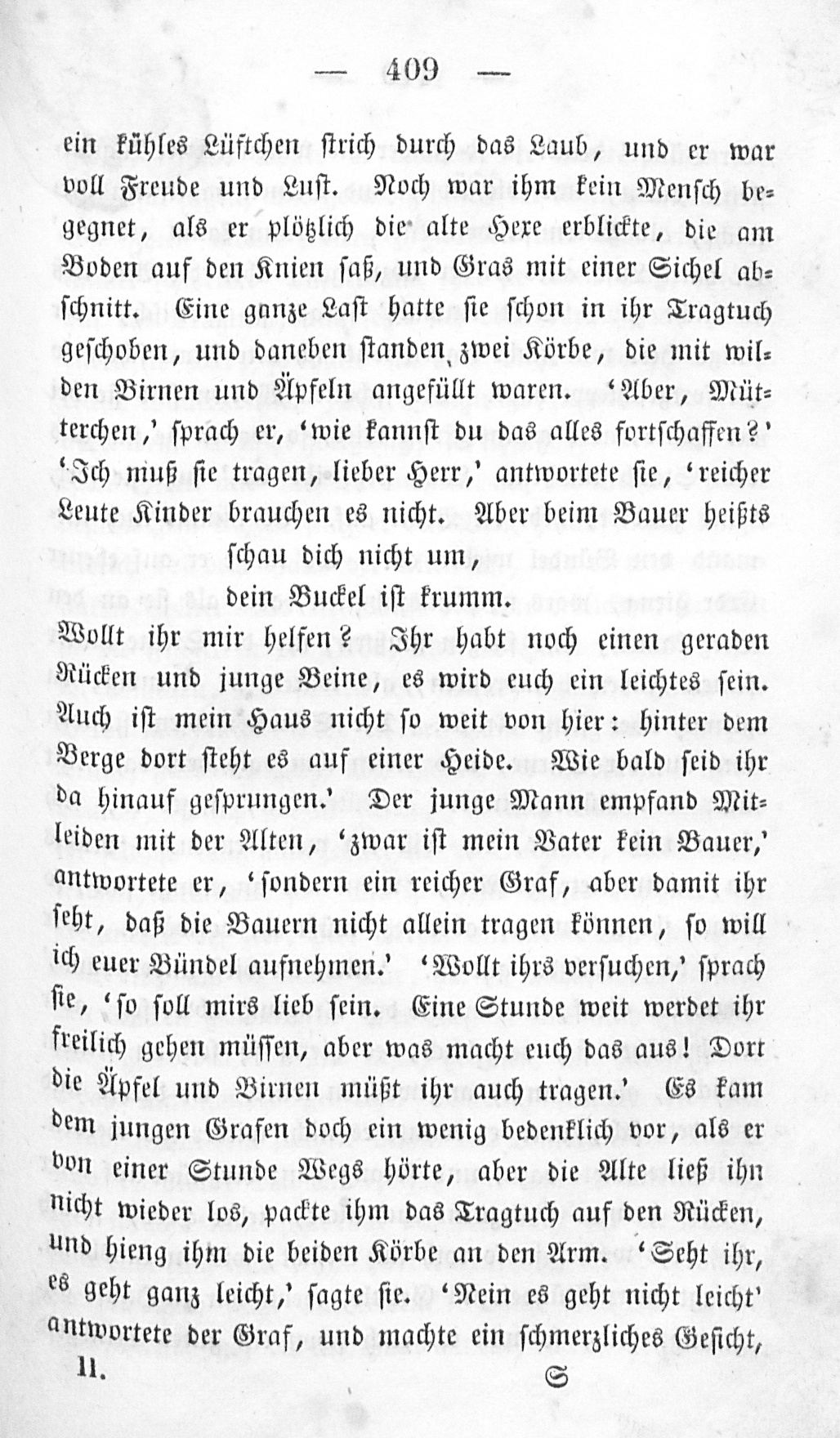 — 409 —

ein kühles Lüftchen strich durch das Laub, und er war voll Freude und Lust. Noch war ihm kein Mensch begegnet, als er plötzlich die alte Hexe erblickte, die am Boden auf den Knien saß, und Gras mit einer Sichel abschnitt. Eine ganze Last hatte sie schon in ihr Tragtuch geschoben, und daneben standen zwei Körbe, die mit wilden Birnen und Äpfeln angefüllt waren. 'Aber, Mütterchen,' sprach er, 'wie kannst du das alles fortschaffen?' 'Ich muß sie tragen, lieber Herr,' antwortete sie, 'reicher Leute Kinder brauchen es nicht. Aber beim Bauer heißts

schau dich nicht um,
dein Buckel ist krumm.

Wollt ihr mir helfen? Ihr habt noch einen geraden Rücken und junge Beine, es wird euch ein leichtes sein. Auch ist mein Haus nicht so weit von hier: hinter dem Berge dort steht es auf einer Heide. Wie bald seid ihr da hinauf gesprungen.' Der junge Mann empfand Mitleiden mit der Alten, 'zwar ist mein Vater kein Bauer,' antwortete er, 'sondern ein reicher Graf, aber damit ihr seht, daß die Bauern nicht allein tragen können, so will ich euer Bündel aufnehmen.' 'Wollt ihrs versuchen,' sprach sie, 'so soll mirs lieb sein. Eine Stunde weit werdet ihr freilich gehen müssen, aber was macht euch das aus! Dort die Äpfel und Birnen müßt ihr auch tragen.' Es kam dem jungen Grafen doch ein wenig bedenklich vor, als er von einer Stunde Wegs hörte, aber die Alte ließ ihn nicht wieder los, packte ihm das Tragtuch auf den Rücken, und hieng ihm die beiden Körbe an den Arm. 'Seht ihr, es geht ganz leicht,' sagte sie. 'Nein es geht nicht leicht' antwortete der Graf, und machte ein schmerzliches Gesicht,

II. S